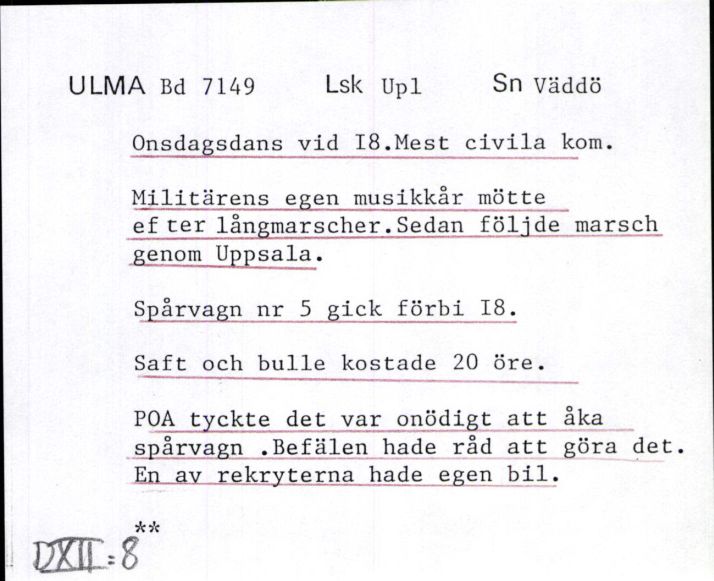 ULMA Bd 7149 Lsk Upl Sn Väddö

Onsdagsdans vid I8.Mest civila kom.

Militärens egen musikkår mötte ef ter långmarscher.Sedan följde marsch genom Uppsala.

Spårvagn nr 5 gick förbi I8.

Saft och bulle kostade 20 öre.

POA tyckte det var onödigt att åka spårvagn .Befälen hade råd att göra det. En av rekryterna hade egen bil.

**

DXII:8